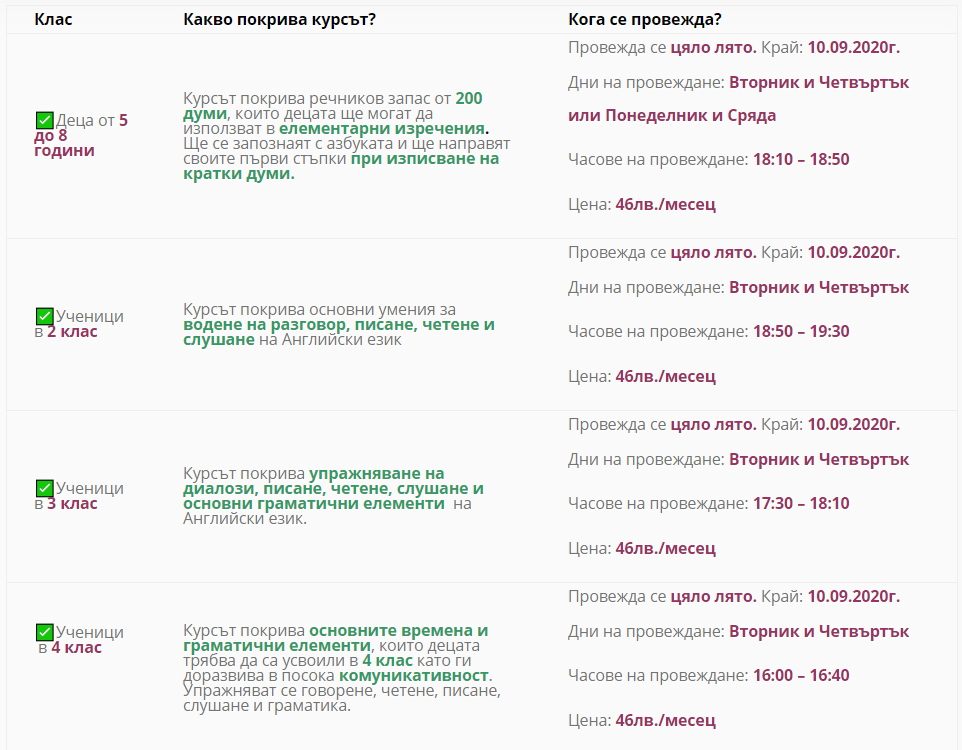 | Клас | Какво покрива курсът? | Кога се провежда? |
|---|---|---|
| ✅Деца от 5 до 8 години | Курсът покрива речников запас от 200 думи, които децата ще могат да използват в елементарни изречения. Ще се запознаят с азбуката и ще направят своите първи стъпки при изписване на кратки думи. | Провежда се цяло лято. Край: 10.09.2020г. Дни на провеждане: Вторник и Четвъртък или Понеделник и Сряда Часове на провеждане: 18:10 – 18:50 Цена: 46лв./месец |
| ✅Ученици в 2 клас | Курсът покрива основни умения за водене на разговор, писане, четене и слушане на Английски език | Провежда се цяло лято. Край: 10.09.2020г. Дни на провеждане: Вторник и Четвъртък Часове на провеждане: 18:50 – 19:30 Цена: 46лв./месец |
| ✅Ученици в 3 клас | Курсът покрива упражняване на диалози, писане, четене, слушане и основни граматични елементи на Английски език. | Провежда се цяло лято. Край: 10.09.2020г. Дни на провеждане: Вторник и Четвъртък Часове на провеждане: 17:30 – 18:10 Цена: 46лв./месец |
| ✅Ученици в 4 клас | Курсът покрива основните времена и граматични елементи, които децата трябва да са усвоили в 4 клас като ги доразвива в посока комуникативност. Упражняват се говорене, четене, писане, слушане и граматика. | Провежда се цяло лято. Край: 10.09.2020г. Дни на провеждане: Вторник и Четвъртък Часове на провеждане: 16:00 – 16:40 Цена: 46лв./месец |